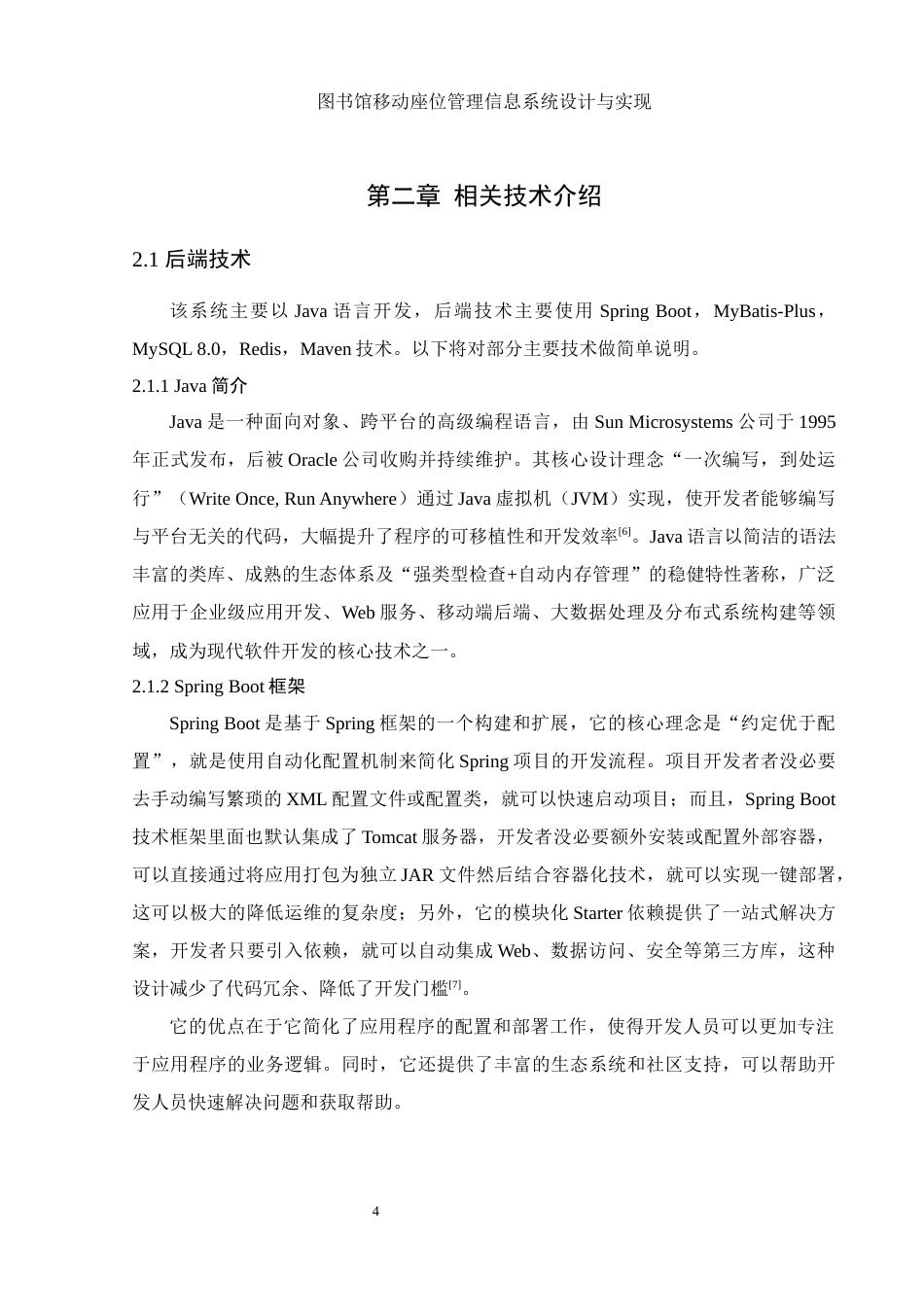 图书馆移动座位管理信息系统设计与实现

第二章 相关技术介绍

2.1 后端技术

该系统主要以 Java 语言开发，后端技术主要使用 Spring Boot，MyBatis-Plus，MySQL 8.0，Redis，Maven 技术。以下将对部分主要技术做简单说明。

2.1.1 Java 简介

Java 是一种面向对象、跨平台的高级编程语言，由 Sun Microsystems 公司于 1995 年正式发布，后被 Oracle 公司收购并持续维护。其核心设计理念“一次编写，到处运行”（Write Once, Run Anywhere）通过 Java 虚拟机（JVM）实现，使开发者能够编写与平台无关的代码，大幅提升了程序的可移植性和开发效率$^{[6]}$。Java 语言以简洁的语法丰富的类库、成熟的生态体系及“强类型检查+自动内存管理”的稳健特性著称，广泛应用于企业级应用开发、Web 服务、移动端后端、大数据处理及分布式系统构建等领域，成为现代软件开发的核心技术之一。

2.1.2 Spring Boot 框架

Spring Boot 是基于 Spring 框架的一个构建和扩展，它的核心理念是“约定优于配置”，就是使用自动化配置机制来简化 Spring 项目的开发流程。项目开发者者没必要去手动编写繁琐的 XML 配置文件或配置类，就可以快速启动项目；而且，Spring Boot 技术框架里面也默认集成了 Tomcat 服务器，开发者没必要额外安装或配置外部容器，可以直接通过将应用打包为独立 JAR 文件然后结合容器化技术，就可以实现一键部署，这可以极大的降低运维的复杂度；另外，它的模块化 Starter 依赖提供了一站式解决方案，开发者只要引入依赖，就可以自动集成 Web、数据访问、安全等第三方库，这种设计减少了代码冗余、降低了开发门槛$^{[7]}$。

它的优点在于它简化了应用程序的配置和部署工作，使得开发人员可以更加专注于应用程序的业务逻辑。同时，它还提供了丰富的生态系统和社区支持，可以帮助开发人员快速解决问题和获取帮助。

4